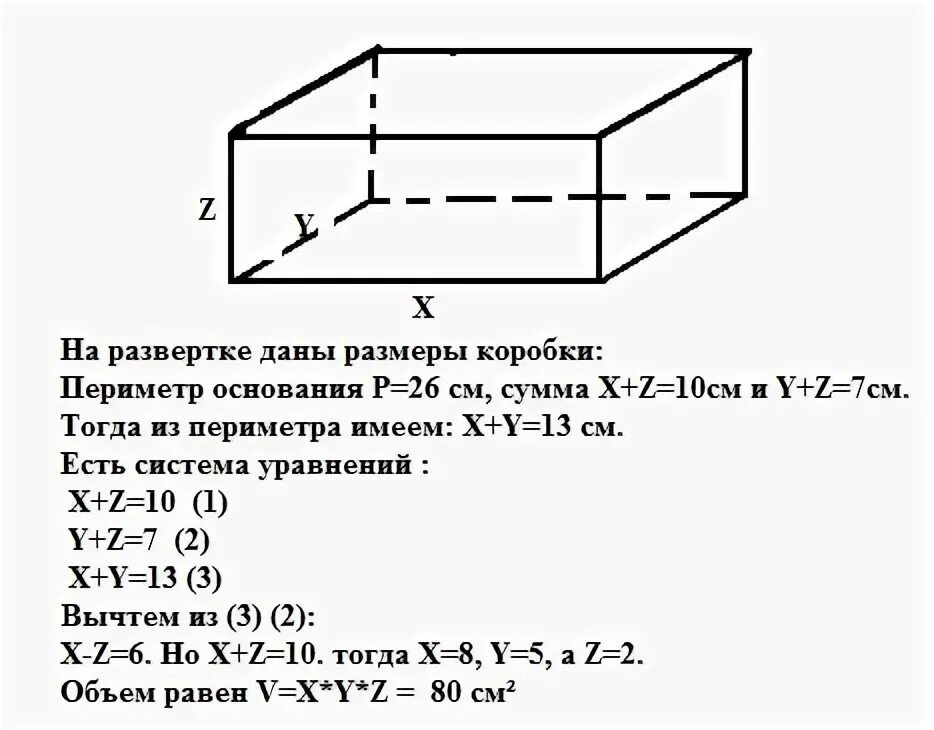 Z
Y
X

На развертке даны размеры коробки:
Периметр основания P=26 см, сумма X+Z=10см и Y+Z=7см.
Тогда из периметра имеем: X+Y=13 см.
Есть система уравнений :
X+Z=10 (1)
Y+Z=7 (2)
X+Y=13 (3)
Вычтем из (3) (2):
X-Z=6. Но X+Z=10. тогда X=8, Y=5, а Z=2.
Объем равен V=X*Y*Z = 80 см²